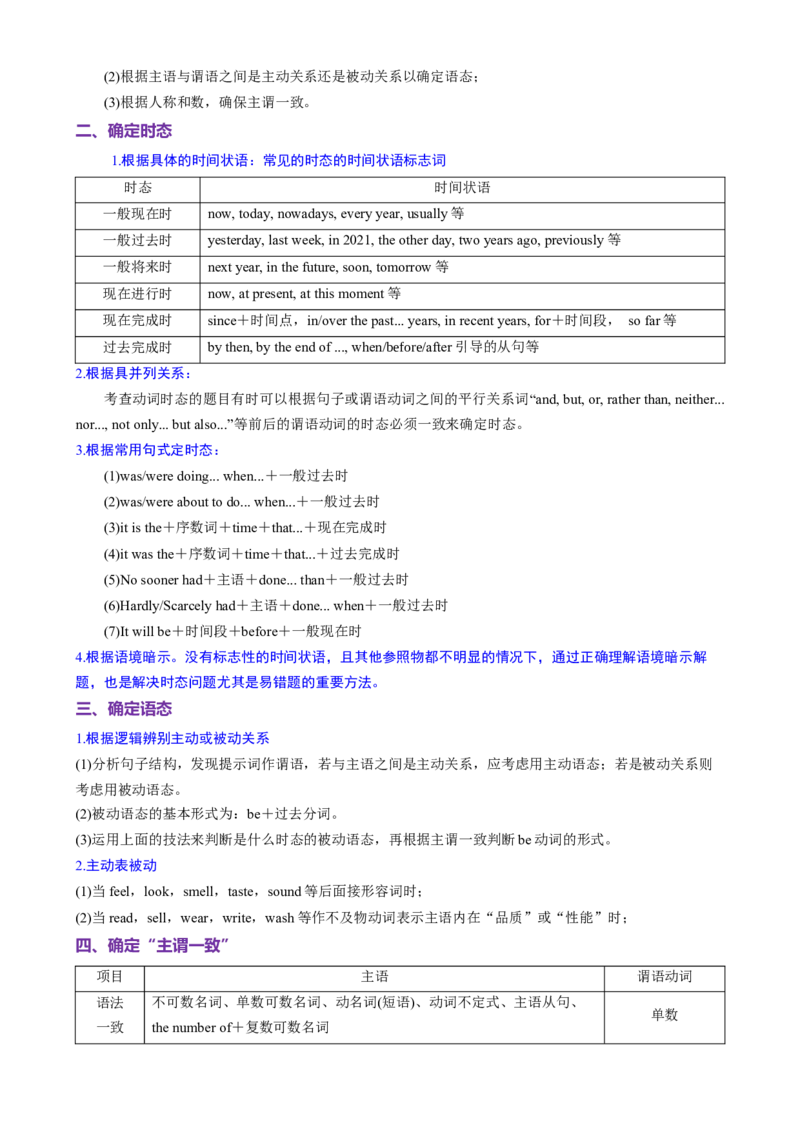 (2)根据主语与谓语之间是主动关系还是被动关系以确定语态；

(3)根据人称和数，确保主谓一致。

二、确定时态

1.根据具体的时间状语：常见的时态的时间状语标志词

| 时态 | 时间状语 |
|---|---|
| 一般现在时 | now, today, nowadays, every year, usually 等 |
| 一般过去时 | yesterday, last week, in 2021, the other day, two years ago, previously 等 |
| 一般将来时 | next year, in the future, soon, tomorrow 等 |
| 现在进行时 | now, at present, at this moment 等 |
| 现在完成时 | since＋时间点，in/over the past... years, in recent years, for＋时间段， so far 等 |
| 过去完成时 | by then, by the end of ..., when/before/after 引导的从句等 |

2.根据具并列关系：

考查动词时态的题目有时可以根据句子或谓语动词之间的平行关系词“and, but, or, rather than, neither... nor..., not only... but also...”等前后的谓语动词的时态必须一致来确定时态。

3.根据常用句式定时态：

(1)was/were doing... when...＋一般过去时

(2)was/were about to do... when...＋一般过去时

(3)it is the＋序数词＋time＋that...＋现在完成时

(4)it was the＋序数词＋time＋that...＋过去完成时

(5)No sooner had＋主语＋done... than＋一般过去时

(6)Hardly/Scarcely had＋主语＋done... when＋一般过去时

(7)It will be＋时间段＋before＋一般现在时

4.根据语境暗示。没有标志性的时间状语，且其他参照物都不明显的情况下，通过正确理解语境暗示解题，也是解决时态问题尤其是易错题的重要方法。

三、确定语态

1.根据逻辑辨别主动或被动关系

(1)分析句子结构，发现提示词作谓语，若与主语之间是主动关系，应考虑用主动语态；若是被动关系则考虑用被动语态。

(2)被动语态的基本形式为：be＋过去分词。

(3)运用上面的技法来判断是什么时态的被动语态，再根据主谓一致判断 be 动词的形式。

2.主动表被动

(1)当 feel，look，smell，taste，sound 等后面接形容词时；

(2)当 read，sell，wear，write，wash 等作不及物动词表示主语内在“品质”或“性能”时；

四、确定“主谓一致”

| 项目 | 主语 | 谓语动词 |
|---|---|---|
| 语法一致 | 不可数名词、单数可数名词、动名词(短语)、动词不定式、主语从句、the number of＋复数可数名词 | 单数 |